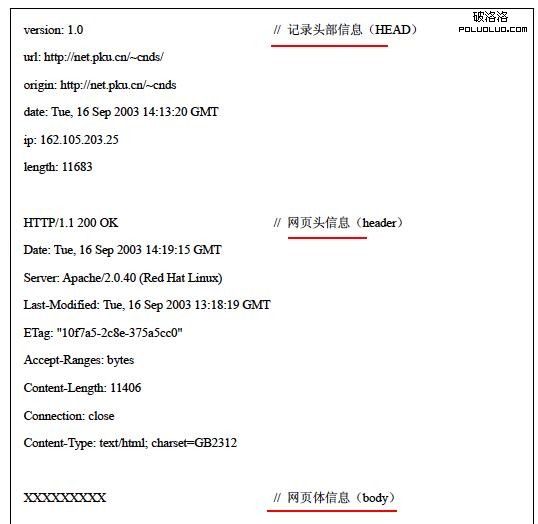 破洛洛
POLUOLUO.COM

version: 1.0 // 记录头部信息（HEAD）

url: http://net.pku.cn/~cnds/

origin: http://net.pku.cn/~cnds

date: Tue, 16 Sep 2003 14:13:20 GMT

ip: 162.105.203.25

length: 11683

HTTP/1.1 200 OK // 网页头信息（header）

Date: Tue, 16 Sep 2003 14:19:15 GMT

Server: Apache/2.0.40 (Red Hat Linux)

Last-Modified: Tue, 16 Sep 2003 13:18:19 GMT

ETag: "10f7a5-2c8e-375a5cc0"

Accept-Ranges: bytes

Content-Length: 11406

Connection: close

Content-Type: text/html; charset=GB2312

XXXXXXXXX // 网页体信息（body）